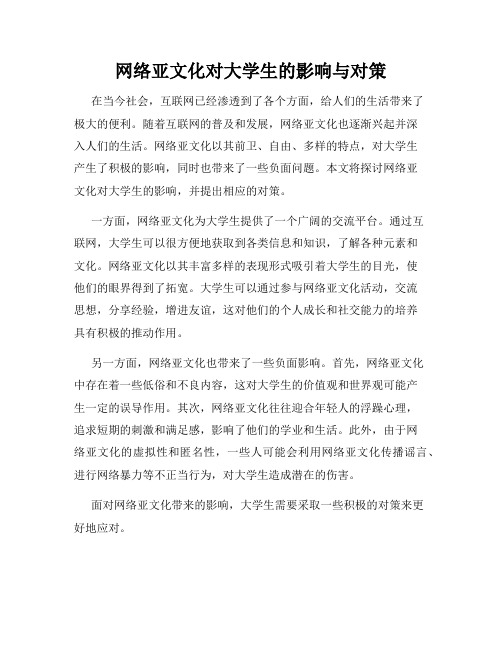 网络亚文化对大学生的影响与对策

在当今社会，互联网已经渗透到了各个方面，给人们的生活带来了极大的便利。随着互联网的普及和发展，网络亚文化也逐渐兴起并深入人们的生活。网络亚文化以其前卫、自由、多样的特点，对大学生产生了积极的影响，同时也带来了一些负面问题。本文将探讨网络亚文化对大学生的影响，并提出相应的对策。

一方面，网络亚文化为大学生提供了一个广阔的交流平台。通过互联网，大学生可以很方便地获取到各类信息和知识，了解各种元素和文化。网络亚文化以其丰富多样的表现形式吸引着大学生的目光，使他们的眼界得到了拓宽。大学生可以通过参与网络亚文化活动，交流思想，分享经验，增进友谊，这对他们的个人成长和社交能力的培养具有积极的推动作用。

另一方面，网络亚文化也带来了一些负面影响。首先，网络亚文化中存在着一些低俗和不良内容，这对大学生的价值观和世界观可能产生一定的误导作用。其次，网络亚文化往往迎合年轻人的浮躁心理，追求短期的刺激和满足感，影响了他们的学业和生活。此外，由于网络亚文化的虚拟性和匿名性，一些人可能会利用网络亚文化传播谣言、进行网络暴力等不正当行为，对大学生造成潜在的伤害。

面对网络亚文化带来的影响，大学生需要采取一些积极的对策来更好地应对。